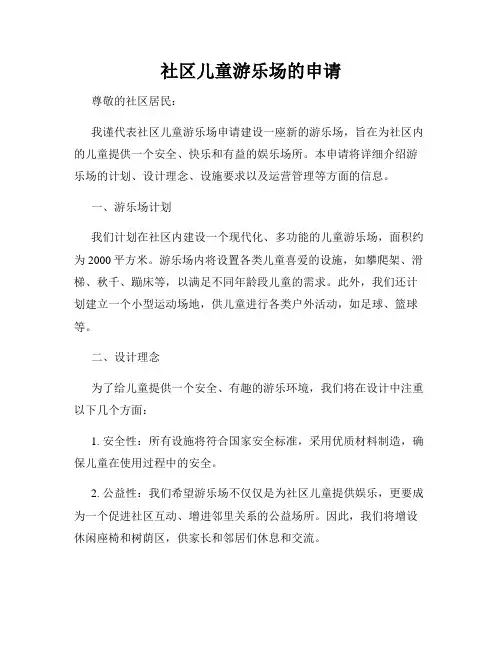 社区儿童游乐场的申请

尊敬的社区居民：

我谨代表社区儿童游乐场申请建设一座新的游乐场，旨在为社区内的儿童提供一个安全、快乐和有益的娱乐场所。本申请将详细介绍游乐场的计划、设计理念、设施要求以及运营管理等方面的信息。

一、游乐场计划

我们计划在社区内建设一个现代化、多功能的儿童游乐场，面积约为2000平方米。游乐场内将设置各类儿童喜爱的设施，如攀爬架、滑梯、秋千、蹦床等，以满足不同年龄段儿童的需求。此外，我们还计划建立一个小型运动场地，供儿童进行各类户外活动，如足球、篮球等。

二、设计理念

为了给儿童提供一个安全、有趣的游乐环境，我们将在设计中注重以下几个方面：

1. 安全性：所有设施将符合国家安全标准，采用优质材料制造，确保儿童在使用过程中的安全。

2. 公益性：我们希望游乐场不仅仅是为社区儿童提供娱乐，更要成为一个促进社区互动、增进邻里关系的公益场所。因此，我们将增设休闲座椅和树荫区，供家长和邻居们休息和交流。